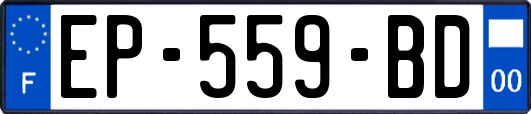 F
EP-559-BD
00